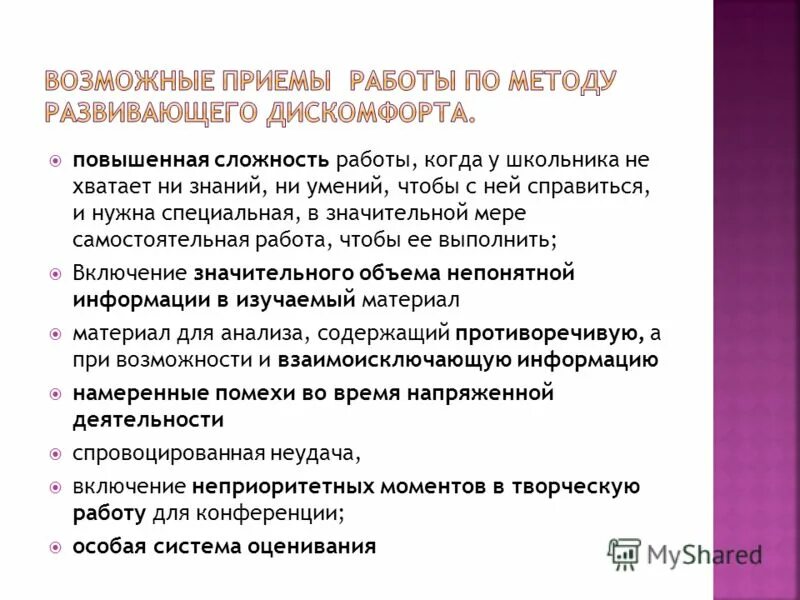 ВОЗМОЖНЫЕ ПРИЕМЫ РАБОТЫ ПО МЕТОДУ РАЗВИВАЮЩЕГО ДИСКОМФОРТА.

повышенная сложность работы, когда у школьника не хватает ни знаний, ни умений, чтобы с ней справиться, и нужна специальная, в значительной мере самостоятельная работа, чтобы ее выполнить;

Включение значительного объема непонятной информации в изучаемый материал

материал для анализа, содержащий противоречивую, а при возможности и взаимоисключающую информацию

намеренные помехи во время напряженной деятельности

спровоцированная неудача,

включение неприоритетных моментов в творческую работу для конференции;

особая система оценивания

MyShared